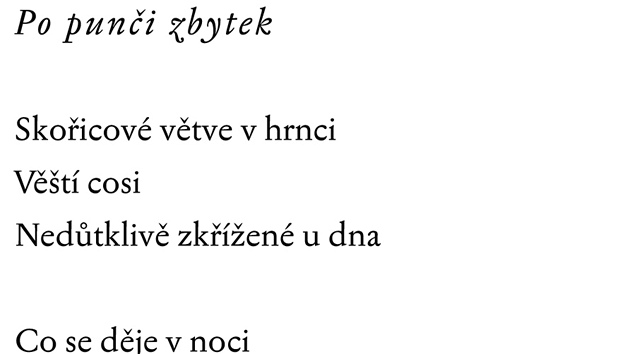 Po punči zbytek

Skořicové větve v hrnci
Věští cosi
Nedůtklivě zkřížené u dna

Co se děje v noci